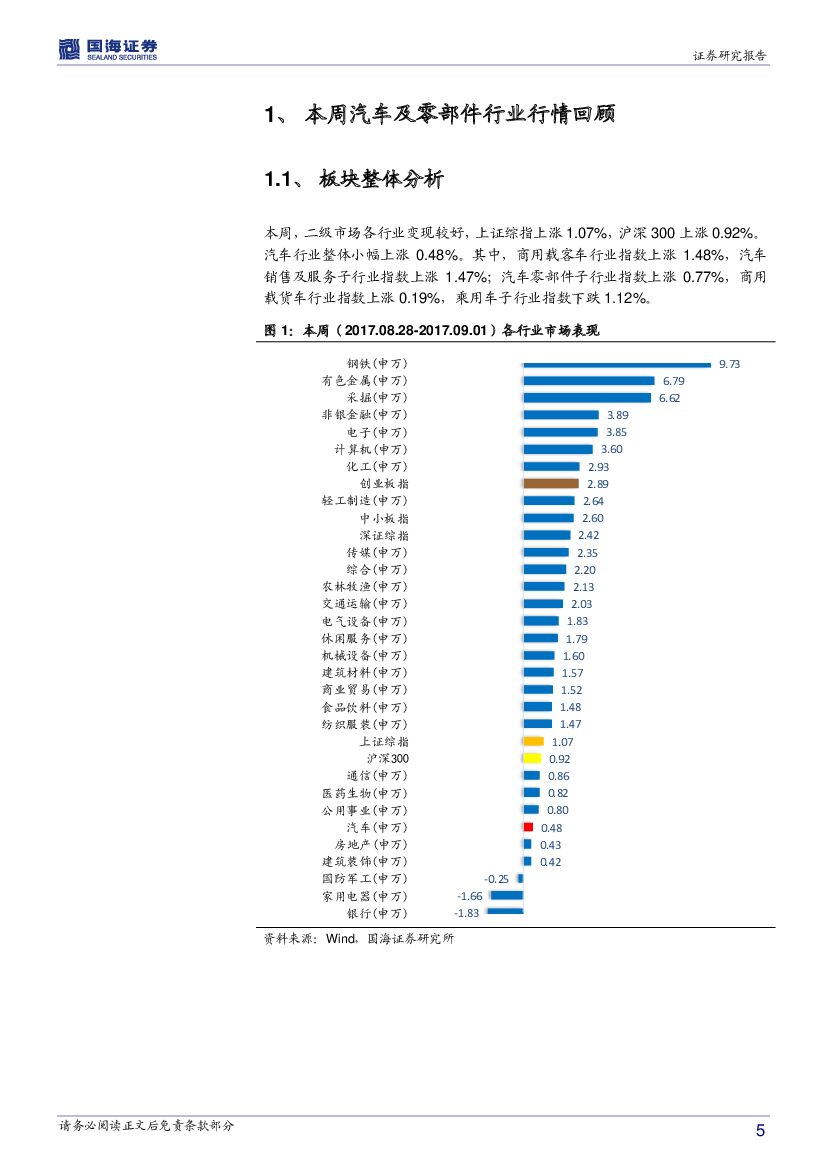 国海证券
SEALAND SECURITIES

证券研究报告

1、 本周汽车及零部件行业行情回顾

1.1、 板块整体分析

本周，二级市场各行业变现较好，上证综指上涨 1.07%，沪深 300 上涨 0.92%。汽车行业整体小幅上涨 0.48%。其中，商用载客车行业指数上涨 1.48%，汽车销售及服务子行业指数上涨 1.47%；汽车零部件子行业指数上涨 0.77%，商用载货车行业指数上涨 0.19%，乘用车子行业指数下跌 1.12%。

图 1：本周（2017.08.28-2017.09.01）各行业市场表现

钢铁(申万) 9.73
有色金属(申万) 6.79
采掘(申万) 6.62
非银金融(申万) 3.89
电子(申万) 3.85
计算机(申万) 3.60
化工(申万) 2.93
创业板指 2.89
轻工制造(申万) 2.64
中小板指 2.60
深证综指 2.42
传媒(申万) 2.35
综合(申万) 2.20
农林牧渔(申万) 2.13
交通运输(申万) 2.03
电气设备(申万) 1.83
休闲服务(申万) 1.79
机械设备(申万) 1.60
建筑材料(申万) 1.57
商业贸易(申万) 1.52
食品饮料(申万) 1.48
纺织服装(申万) 1.47
上证综指 1.07
沪深300 0.92
通信(申万) 0.86
医药生物(申万) 0.82
公用事业(申万) 0.80
汽车(申万) 0.48
房地产(申万) 0.43
建筑装饰(申万) 0.42
国防军工(申万) -0.25
家用电器(申万) -1.66
银行(申万) -1.83

资料来源：Wind，国海证券研究所

请务必阅读正文后免责条款部分

5